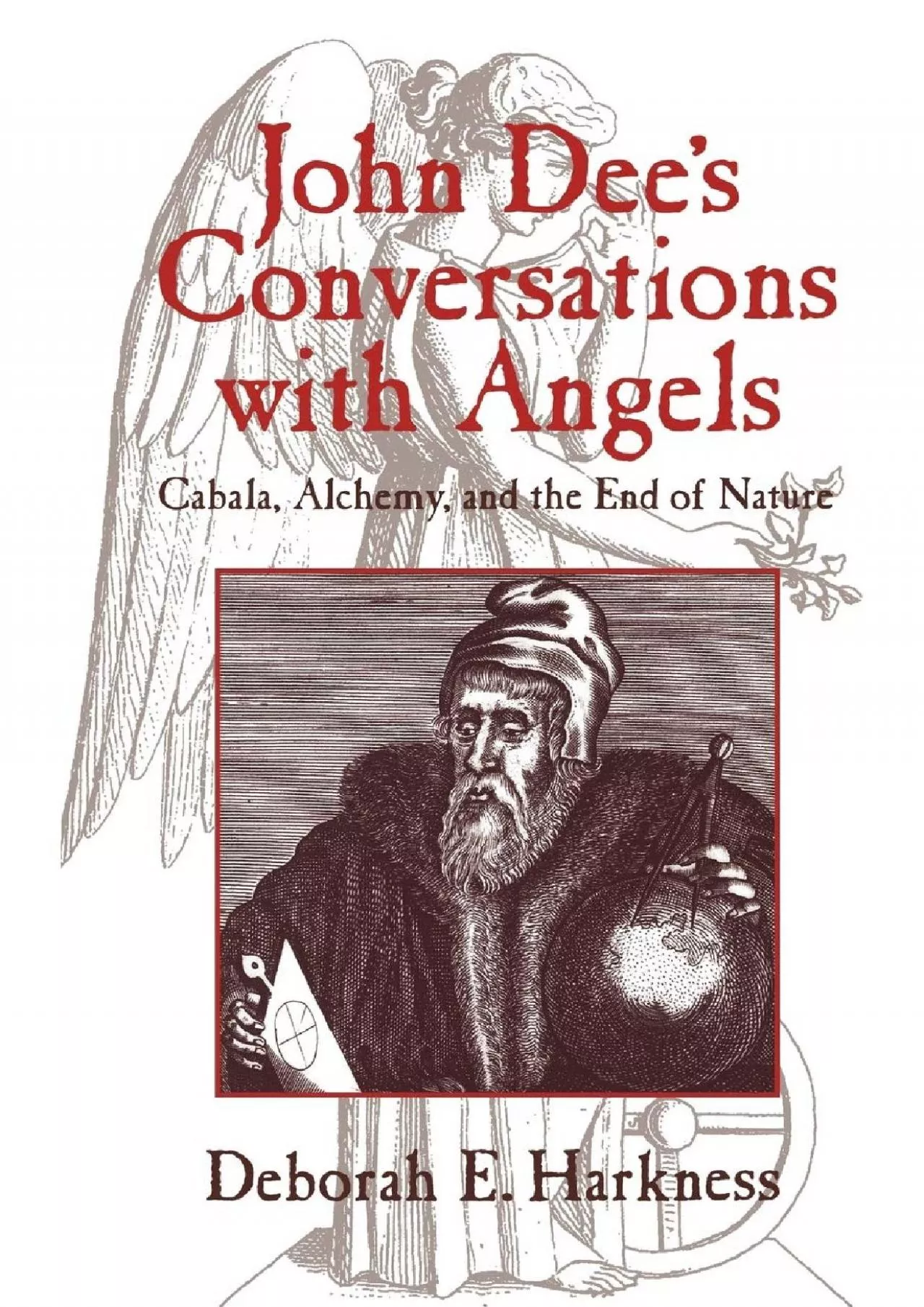 John Dee's Conversations with Angels

Cabala, Alchemy, and the End of Nature

Deborah E. Harkness